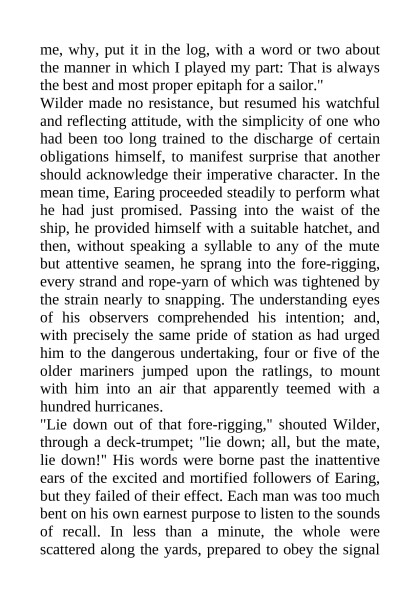 me, why, put it in the log, with a word or two about the manner in which I played my part: That is always the best and most proper epitaph for a sailor."
Wilder made no resistance, but resumed his watchful and reflecting attitude, with the simplicity of one who had been too long trained to the discharge of certain obligations himself, to manifest surprise that another should acknowledge their imperative character. In the mean time, Earing proceeded steadily to perform what he had just promised. Passing into the waist of the ship, he provided himself with a suitable hatchet, and then, without speaking a syllable to any of the mute but attentive seamen, he sprang into the fore-rigging, every strand and rope-yarn of which was tightened by the strain nearly to snapping. The understanding eyes of his observers comprehended his intention; and, with precisely the same pride of station as had urged him to the dangerous undertaking, four or five of the older mariners jumped upon the ratlings, to mount with him into an air that apparently teemed with a hundred hurricanes.
"Lie down out of that fore-rigging," shouted Wilder, through a deck-trumpet; "lie down; all, but the mate, lie down!" His words were borne past the inattentive ears of the excited and mortified followers of Earing, but they failed of their effect. Each man was too much bent on his own earnest purpose to listen to the sounds of recall. In less than a minute, the whole were scattered along the yards, prepared to obey the signal